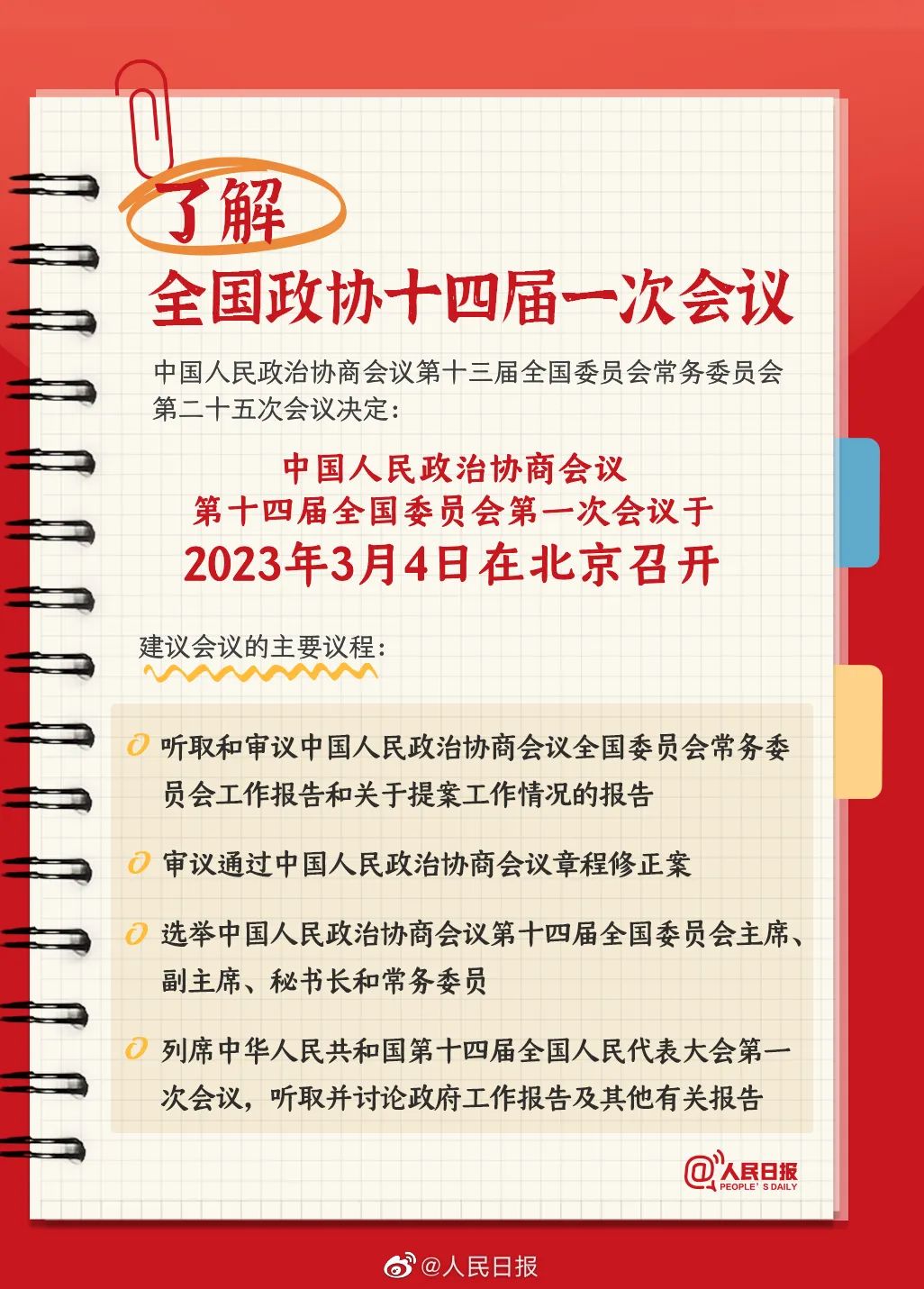 了解

全国政协十四届一次会议

中国人民政治协商会议第十三届全国委员会常务委员会第二十五次会议决定：

中国人民政治协商会议
第十四届全国委员会第一次会议于
2023年3月4日在北京召开

建议会议的主要议程：

听取和审议中国人民政治协商会议全国委员会常务委员会工作报告和关于提案工作情况的报告

审议通过中国人民政治协商会议章程修正案

选举中国人民政治协商会议第十四届全国委员会主席、副主席、秘书长和常务委员

列席中华人民共和国第十四届全国人民代表大会第一次会议，听取并讨论政府工作报告及其他有关报告

@人民日报
PEOPLE'S DAILY

@人民日报